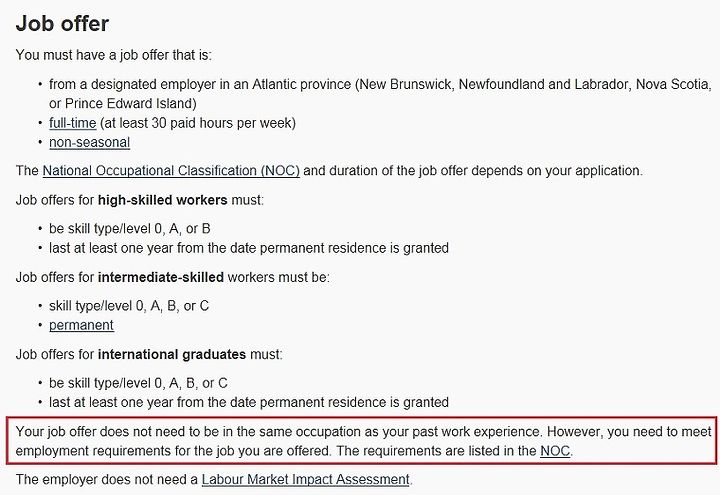 Job offer

You must have a job offer that is:

• from a designated employer in an Atlantic province (New Brunswick, Newfoundland and Labrador, Nova Scotia, or Prince Edward Island)
• full-time (at least 30 paid hours per week)
• non-seasonal

The National Occupational Classification (NOC) and duration of the job offer depends on your application.

Job offers for high-skilled workers must:

• be skill type/level 0, A, or B
• last at least one year from the date permanent residence is granted

Job offers for intermediate-skilled workers must be:

• skill type/level 0, A, B, or C
• permanent

Job offers for international graduates must:

• be skill type/level 0, A, B, or C
• last at least one year from the date permanent residence is granted

Your job offer does not need to be in the same occupation as your past work experience. However, you need to meet employment requirements for the job you are offered. The requirements are listed in the NOC.

The employer does not need a Labour Market Impact Assessment.